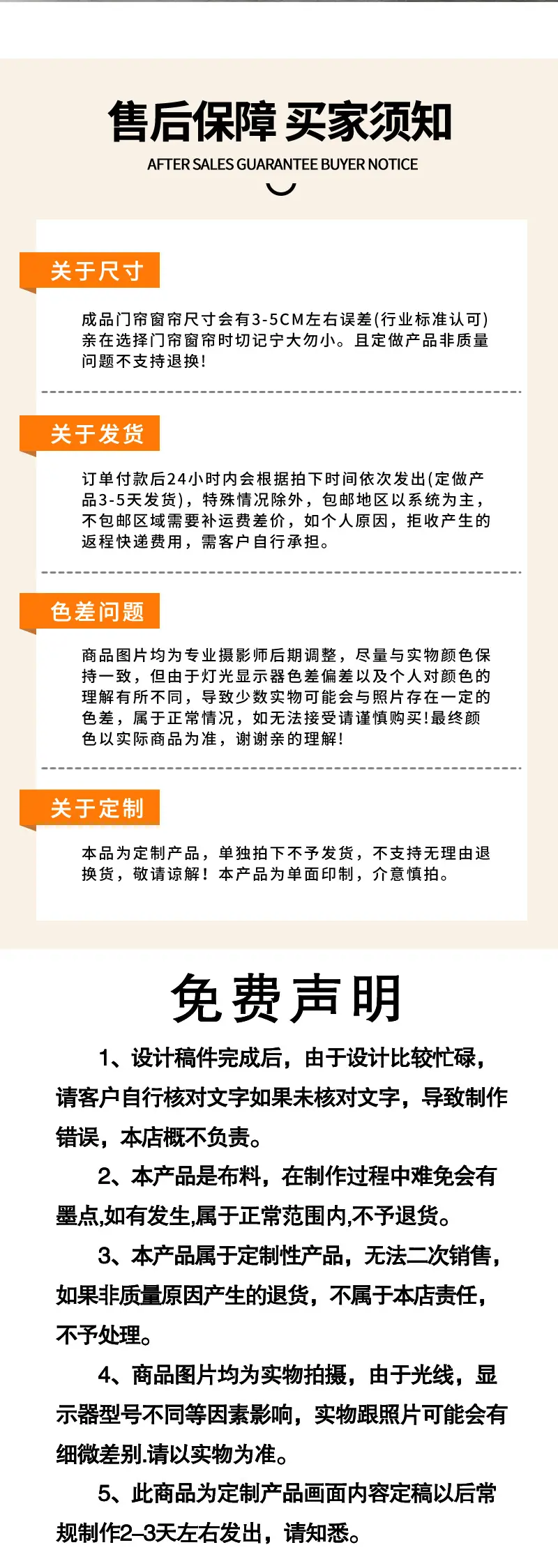 售后保障 买家须知

AFTER SALES GUARANTEE BUYER NOTICE

关于尺寸

成品门帘窗帘尺寸会有3-5CM左右误差(行业标准认可)亲在选择门帘窗帘时切记宁大勿小。且定做产品非质量问题不支持退换!

关于发货

订单付款后24小时内会根据拍下时间依次发出(定做产品3-5天发货)，特殊情况除外，包邮地区以系统为主，不包邮区域需要补运费差价，如个人原因，拒收产生的返程快递费用，需客户自行承担。

色差问题

商品图片均为专业摄影师后期调整，尽量与实物颜色保持一致，但由于灯光显示器色差偏差以及个人对颜色的理解有所不同，导致少数实物可能会与照片存在一定的色差，属于正常情况，如无法接受请谨慎购买!最终颜色以实际商品为准，谢谢亲的理解!

关于定制

本品为定制产品，单独拍下不予发货，不支持无理由退换货，敬请谅解！本产品为单面印制，介意慎拍。

免费声明

1、设计稿件完成后，由于设计比较忙碌，请客户自行核对文字如果未核对文字，导致制作错误，本店概不负责。

2、本产品是布料，在制作过程中难免会有墨点,如有发生,属于正常范围内,不予退货。

3、本产品属于定制性产品，无法二次销售，如果非质量原因产生的退货，不属于本店责任，不予处理。

4、商品图片均为实物拍摄，由于光线，显示器型号不同等因素影响，实物跟照片可能会有细微差别.请以实物为准。

5、此商品为定制产品画面内容定稿以后常规制作2-3天左右发出，请知悉。